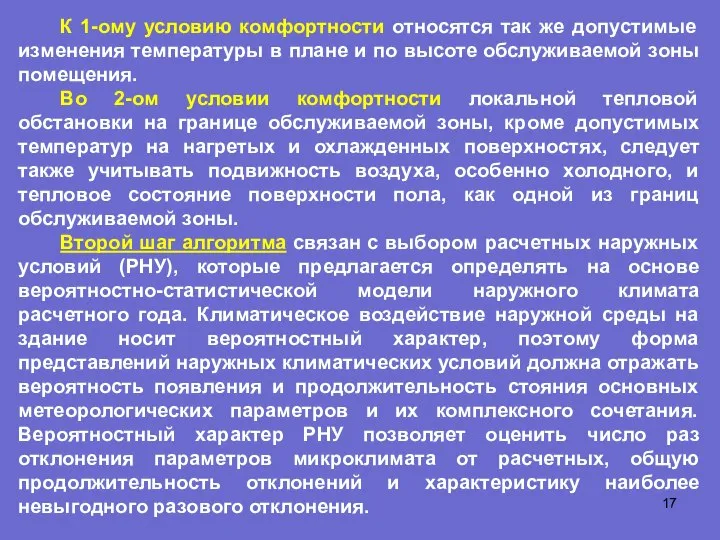 К 1-ому условию комфортности относятся так же допустимые изменения температуры в плане и по высоте обслуживаемой зоны помещения.

Во 2-ом условии комфортности локальной тепловой обстановки на границе обслуживаемой зоны, кроме допустимых температур на нагретых и охлажденных поверхностях, следует также учитывать подвижность воздуха, особенно холодного, и тепловое состояние поверхности пола, как одной из границ обслуживаемой зоны.

Второй шаг алгоритма связан с выбором расчетных наружных условий (РНУ), которые предлагается определять на основе вероятностно-статистической модели наружного климата расчетного года. Климатическое воздействие наружной среды на здание носит вероятностный характер, поэтому форма представлений наружных климатических условий должна отражать вероятность появления и продолжительность стояния основных метеорологических параметров и их комплексного сочетания. Вероятностный характер РНУ позволяет оценить число раз отклонения параметров микроклимата от расчетных, общую продолжительность отклонений и характеристику наиболее невыгодного разового отклонения.

17